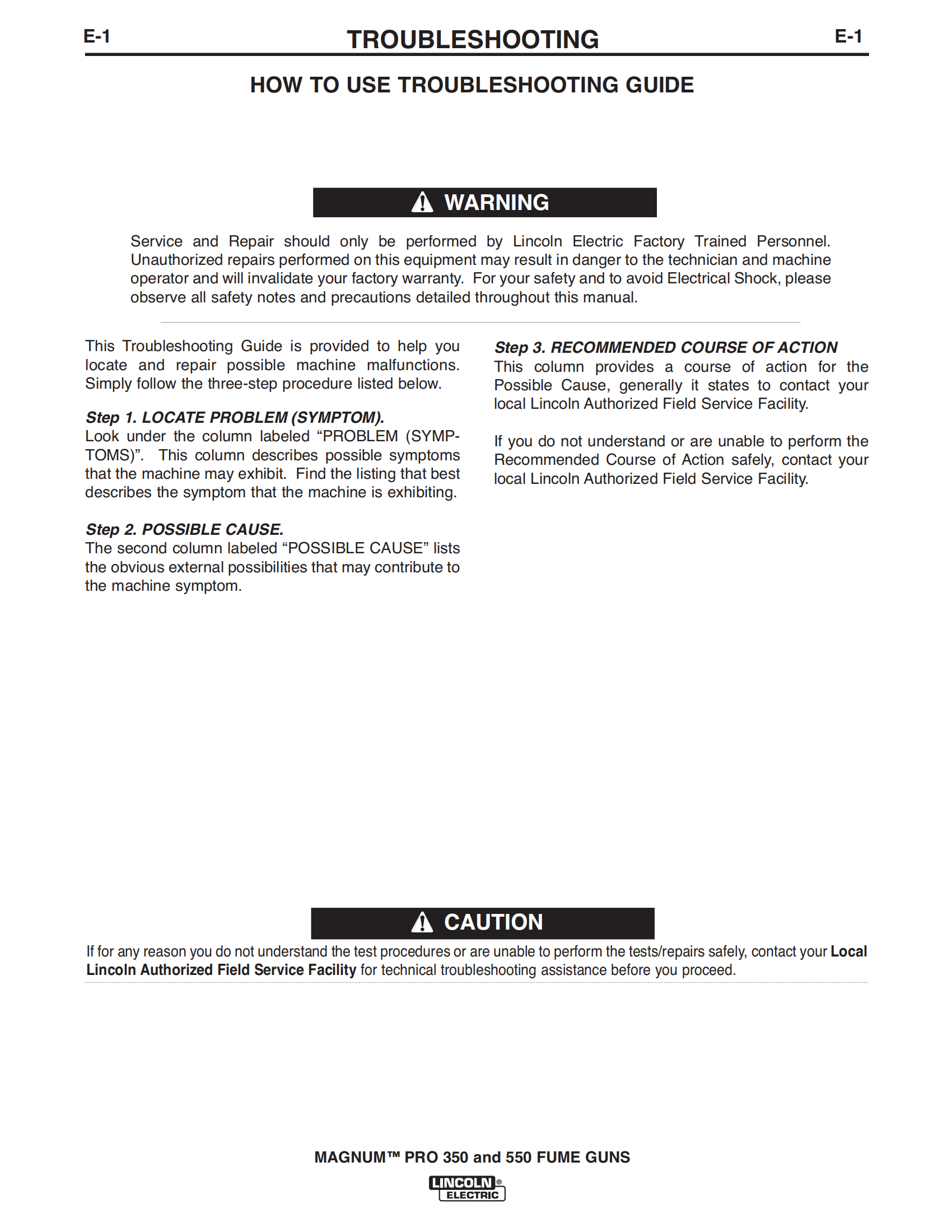 E-1 TROUBLESHOOTING E-1

HOW TO USE TROUBLESHOOTING GUIDE

WARNING

Service and Repair should only be performed by Lincoln Electric Factory Trained Personnel. Unauthorized repairs performed on this equipment may result in danger to the technician and machine operator and will invalidate your factory warranty. For your safety and to avoid Electrical Shock, please observe all safety notes and precautions detailed throughout this manual.

This Troubleshooting Guide is provided to help you locate and repair possible machine malfunctions. Simply follow the three-step procedure listed below.

Step 1. LOCATE PROBLEM (SYMPTOM).
Look under the column labeled “PROBLEM (SYMPTOMS)”. This column describes possible symptoms that the machine may exhibit. Find the listing that best describes the symptom that the machine is exhibiting.

Step 2. POSSIBLE CAUSE.
The second column labeled “POSSIBLE CAUSE” lists the obvious external possibilities that may contribute to the machine symptom.

Step 3. RECOMMENDED COURSE OF ACTION
This column provides a course of action for the Possible Cause, generally it states to contact your local Lincoln Authorized Field Service Facility.

If you do not understand or are unable to perform the Recommended Course of Action safely, contact your local Lincoln Authorized Field Service Facility.

CAUTION

If for any reason you do not understand the test procedures or are unable to perform the tests/repairs safely, contact your Local Lincoln Authorized Field Service Facility for technical troubleshooting assistance before you proceed.

MAGNUM™ PRO 350 and 550 FUME GUNS

LINCOLN® ELECTRIC